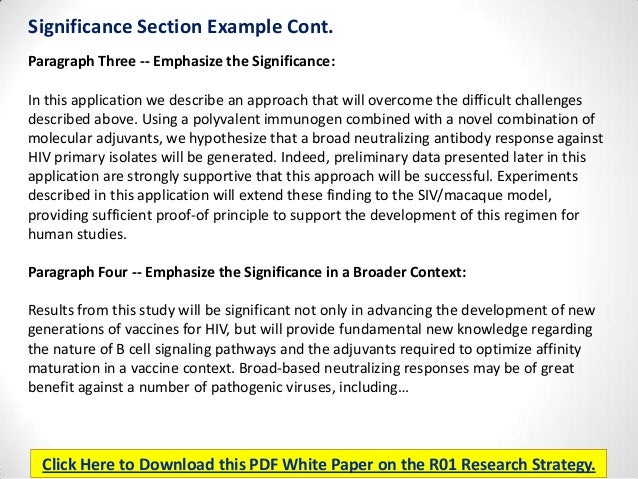 Significance Section Example Cont.

Paragraph Three -- Emphasize the Significance:

In this application we describe an approach that will overcome the difficult challenges described above. Using a polyvalent immunogen combined with a novel combination of molecular adjuvants, we hypothesize that a broad neutralizing antibody response against HIV primary isolates will be generated. Indeed, preliminary data presented later in this application are strongly supportive that this approach will be successful. Experiments described in this application will extend these finding to the SIV/macaque model, providing sufficient proof-of principle to support the development of this regimen for human studies.

Paragraph Four -- Emphasize the Significance in a Broader Context:

Results from this study will be significant not only in advancing the development of new generations of vaccines for HIV, but will provide fundamental new knowledge regarding the nature of B cell signaling pathways and the adjuvants required to optimize affinity maturation in a vaccine context. Broad-based neutralizing responses may be of great benefit against a number of pathogenic viruses, including…

Click Here to Download this PDF White Paper on the R01 Research Strategy.